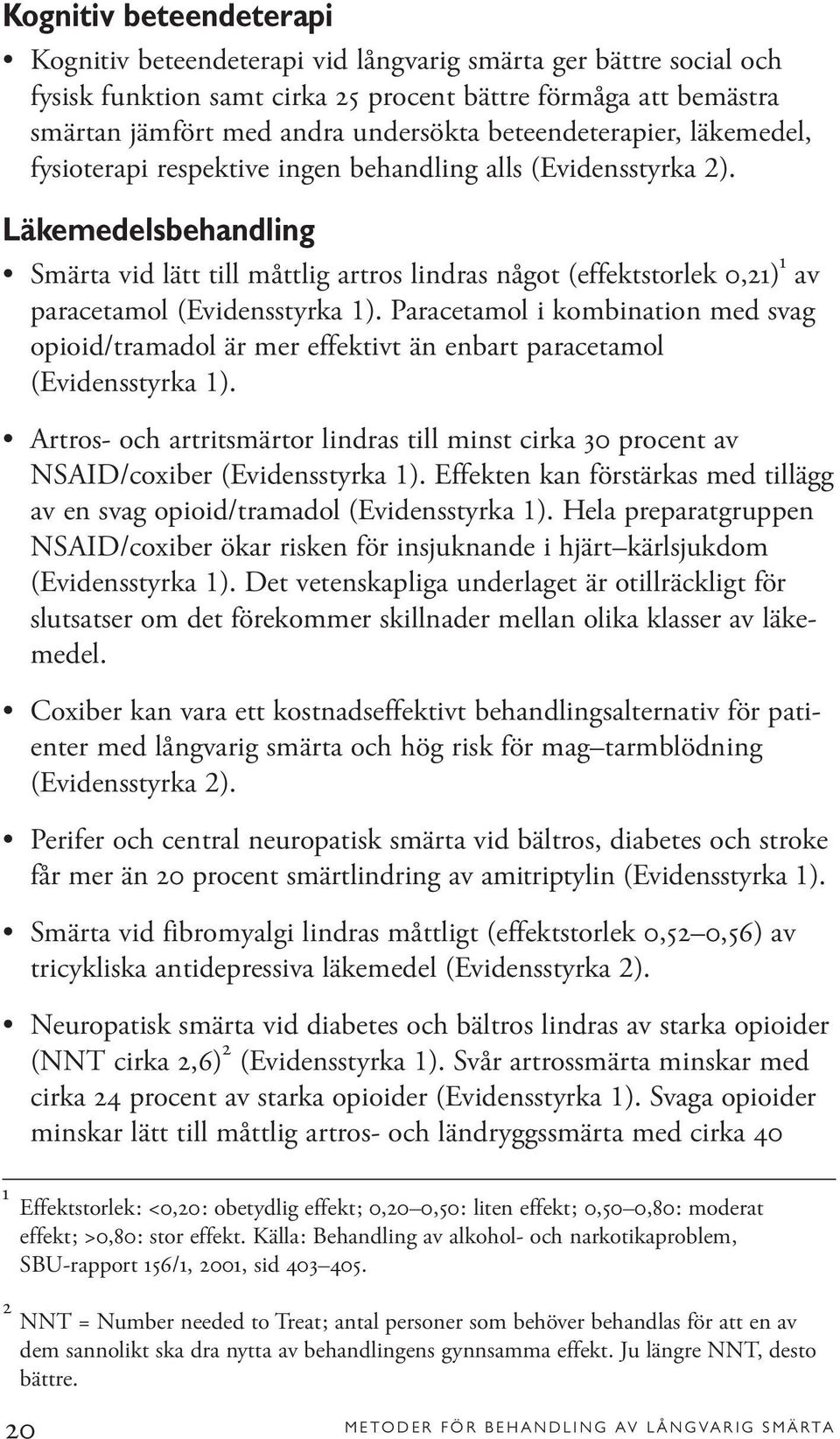 Kognitiv beteendeterapi

• Kognitiv beteendeterapi vid långvarig smärta ger bättre social och fysisk funktion samt cirka 25 procent bättre förmåga att bemästra smärtan jämfört med andra undersökta beteendeterapier, läkemedel, fysioterapi respektive ingen behandling alls (Evidensstyrka 2).

Läkemedelsbehandling

• Smärta vid lätt till måttlig artros lindras något (effektstorlek 0,21)$^1$ av paracetamol (Evidensstyrka 1). Paracetamol i kombination med svag opioid/tramadol är mer effektivt än enbart paracetamol (Evidensstyrka 1).

• Artros- och artritsmärtor lindras till minst cirka 30 procent av NSAID/coxiber (Evidensstyrka 1). Effekten kan förstärkas med tillägg av en svag opioid/tramadol (Evidensstyrka 1). Hela preparatgruppen NSAID/coxiber ökar risken för insjuknande i hjärt–kärlsjukdom (Evidensstyrka 1). Det vetenskapliga underlaget är otillräckligt för slutsatser om det förekommer skillnader mellan olika klasser av läkemedel.

• Coxiber kan vara ett kostnadseffektivt behandlingsalternativ för patienter med långvarig smärta och hög risk för mag–tarmblödning (Evidensstyrka 2).

• Perifer och central neuropatisk smärta vid bältros, diabetes och stroke får mer än 20 procent smärtlindring av amitriptylin (Evidensstyrka 1).

• Smärta vid fibromyalgi lindras måttligt (effektstorlek 0,52–0,56) av tricykliska antidepressiva läkemedel (Evidensstyrka 2).

• Neuropatisk smärta vid diabetes och bältros lindras av starka opioider (NNT cirka 2,6)$^2$ (Evidensstyrka 1). Svår artrossmärta minskar med cirka 24 procent av starka opioider (Evidensstyrka 1). Svaga opioider minskar lätt till måttlig artros- och ländryggssmärta med cirka 40

$^1$ Effektstorlek: <0,20: obetydlig effekt; 0,20–0,50: liten effekt; 0,50–0,80: moderat effekt; >0,80: stor effekt. Källa: Behandling av alkohol- och narkotikaproblem, SBU-rapport 156/1, 2001, sid 403–405.

$^2$ NNT = Number needed to Treat; antal personer som behöver behandlas för att en av dem sannolikt ska dra nytta av behandlingens gynnsamma effekt. Ju längre NNT, desto bättre.

20 METODER FÖR BEHANDLING AV LÅNGVARIG SMÄRTA